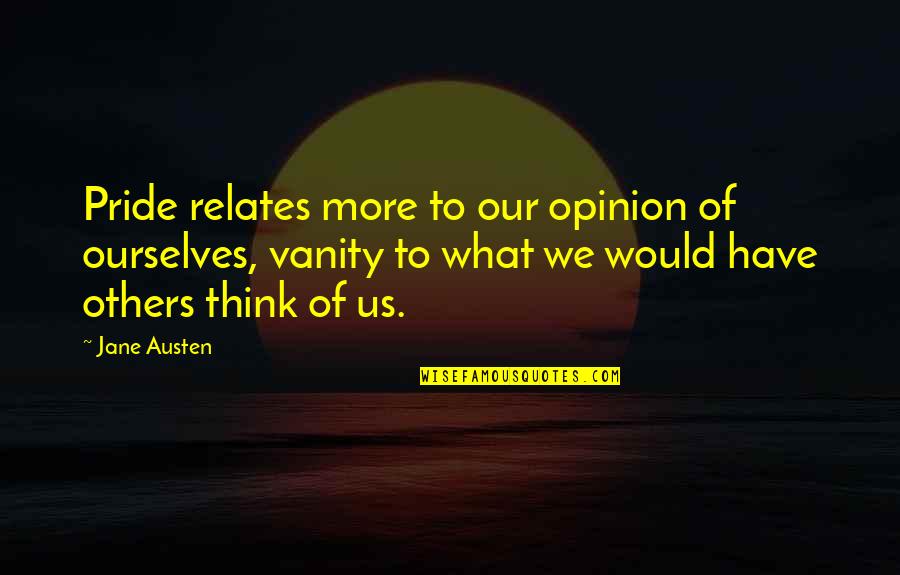 Pride relates more to our opinion of ourselves, vanity to what we would have others think of us.

~ Jane Austen

WISEFAMOUSQUOTES.COM